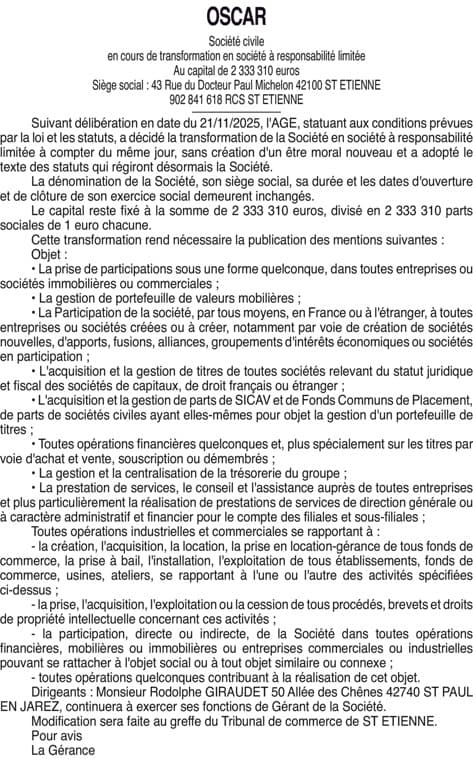 OSCAR

Société civile
en cours de transformation en société à responsabilité limitée
Au capital de 2 333 310 euros
Siège social : 43 Rue du Docteur Paul Michelon 42100 ST ETIENNE
902 841 618 RCS ST ETIENNE

Suivant délibération en date du 21/11/2025, l'AGE, statuant aux conditions prévues par la loi et les statuts, a décidé la transformation de la Société en société à responsabilité limitée à compter du même jour, sans création d'un être moral nouveau et a adopté le texte des statuts qui régiront désormais la Société.

La dénomination de la Société, son siège social, sa durée et les dates d'ouverture et de clôture de son exercice social demeurent inchangés.

Le capital reste fixé à la somme de 2 333 310 euros, divisé en 2 333 310 parts sociales de 1 euro chacune.

Cette transformation rend nécessaire la publication des mentions suivantes :

Objet :

• La prise de participations sous une forme quelconque, dans toutes entreprises ou sociétés immobilières ou commerciales ;

• La gestion de portefeuille de valeurs mobilières ;

• La Participation de la société, par tous moyens, en France ou à l'étranger, à toutes entreprises ou sociétés créées ou à créer, notamment par voie de création de sociétés nouvelles, d'apports, fusions, alliances, groupements d'intérêts économiques ou sociétés en participation ;

• L'acquisition et la gestion de titres de toutes sociétés relevant du statut juridique et fiscal des sociétés de capitaux, de droit français ou étranger ;

• L'acquisition et la gestion de parts de SICAV et de Fonds Communs de Placement, de parts de sociétés civiles ayant elles-mêmes pour objet la gestion d'un portefeuille de titres ;

• Toutes opérations financières quelconques et, plus spécialement sur les titres par voie d'achat et vente, souscription ou démembrés ;

• La gestion et la centralisation de la trésorerie du groupe ;

• La prestation de services, le conseil et l'assistance auprès de toutes entreprises et plus particulièrement la réalisation de prestations de services de direction générale ou à caractère administratif et financier pour le compte des filiales et sous-filiales ;

Toutes opérations industrielles et commerciales se rapportant à :

- la création, l'acquisition, la location, la prise en location-gérance de tous fonds de commerce, la prise à bail, l'installation, l'exploitation de tous établissements, fonds de commerce, usines, ateliers, se rapportant à l'une ou l'autre des activités spécifiées ci-dessus ;

- la prise, l'acquisition, l'exploitation ou la cession de tous procédés, brevets et droits de propriété intellectuelle concernant ces activités ;

- la participation, directe ou indirecte, de la Société dans toutes opérations financières, mobilières ou immobilières ou entreprises commerciales ou industrielles pouvant se rattacher à l'objet social ou à tout objet similaire ou connexe ;

- toutes opérations quelconques contribuant à la réalisation de cet objet.

Dirigeants : Monsieur Rodolphe GIRAUDET 50 Allée des Chênes 42740 ST PAUL EN JAREZ, continuera à exercer ses fonctions de Gérant de la Société.

Modification sera faite au greffe du Tribunal de commerce de ST ETIENNE.

Pour avis
La Gérance